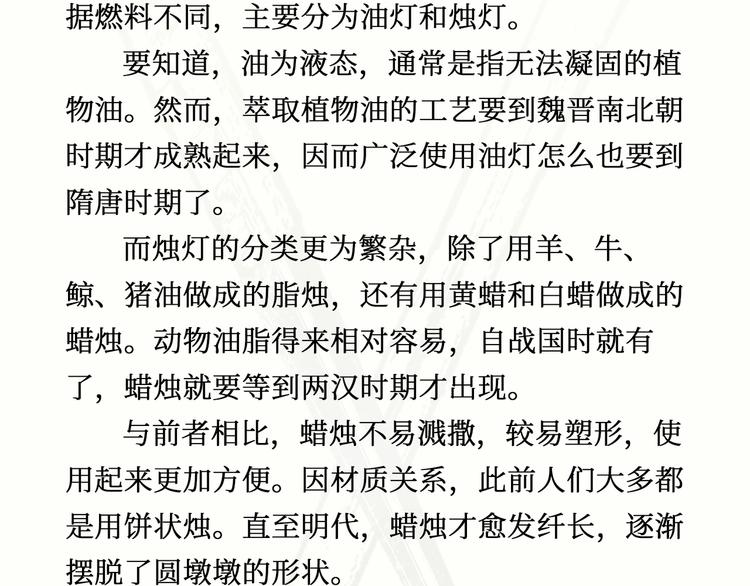 据燃料不同，主要分为油灯和烛灯。

要知道，油为液态，通常是指无法凝固的植物油。然而，萃取植物油的工艺要到魏晋南北朝时期才成熟起来，因而广泛使用油灯怎么也要到隋唐时期了。

而烛灯的分类更为繁杂，除了用羊、牛、鲸、猪油做成的脂烛，还有用黄蜡和白蜡做成的蜡烛。动物油脂得来相对容易，自战国时就有了，蜡烛就要等到两汉时期才出现。

与前者相比，蜡烛不易溅撒，较易塑形，使用起来更加方便。因材质关系，此前人们大多都是用饼状烛。直至明代，蜡烛才愈发纤长，逐渐摆脱了圆墩墩的形状。